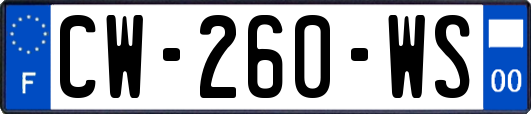 F
CW-260-WS
00